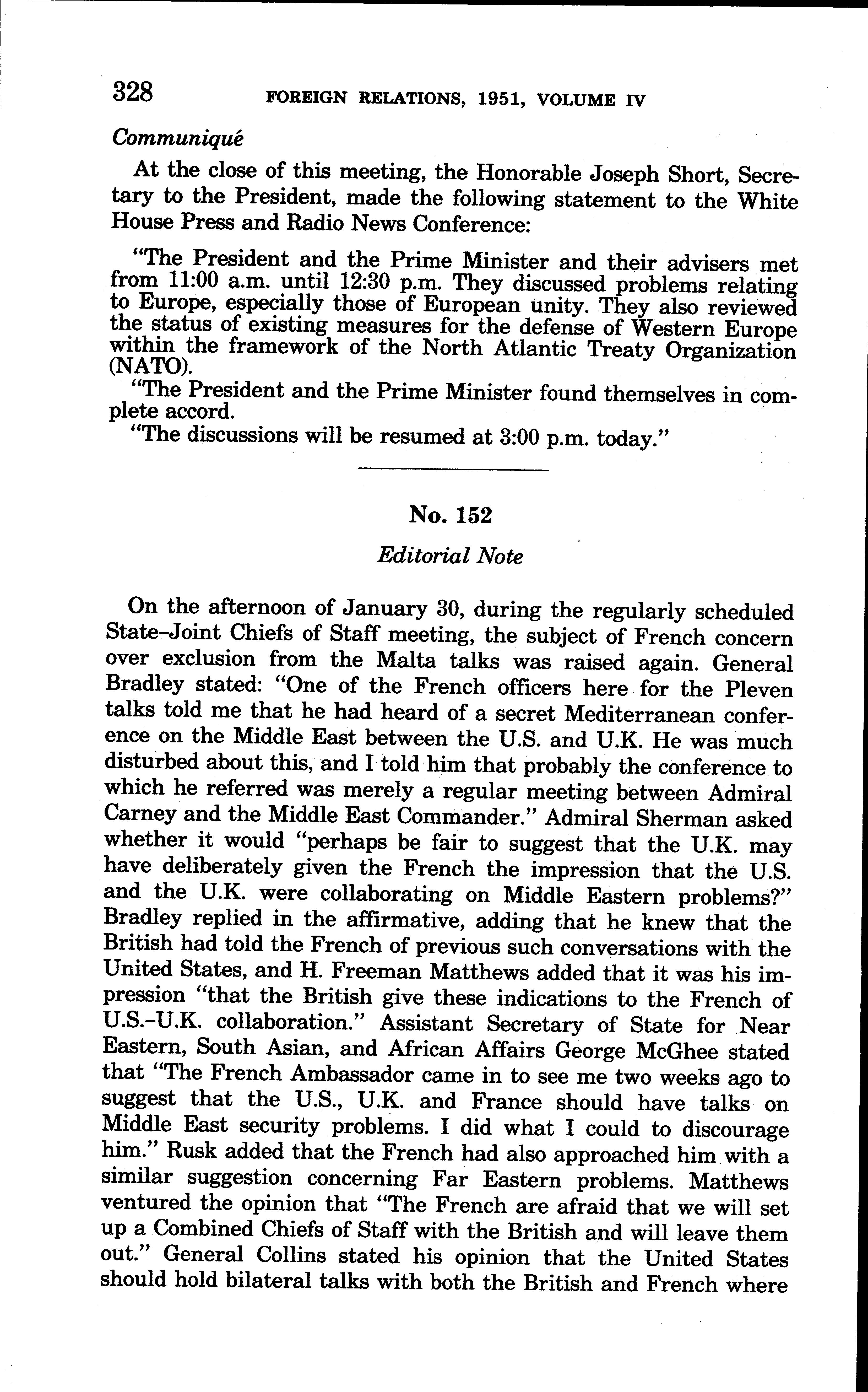 328 FOREIGN RELATIONS, 1951, VOLUME IV

Communiqué

At the close of this meeting, the Honorable Joseph Short, Secretary to the President, made the following statement to the White House Press and Radio News Conference:

"The President and the Prime Minister and their advisers met from 11:00 a.m. until 12:30 p.m. They discussed problems relating to Europe, especially those of European unity. They also reviewed the status of existing measures for the defense of Western Europe within the framework of the North Atlantic Treaty Organization (NATO).

"The President and the Prime Minister found themselves in complete accord.

"The discussions will be resumed at 3:00 p.m. today."

No. 152

Editorial Note

On the afternoon of January 30, during the regularly scheduled State–Joint Chiefs of Staff meeting, the subject of French concern over exclusion from the Malta talks was raised again. General Bradley stated: "One of the French officers here for the Pleven talks told me that he had heard of a secret Mediterranean conference on the Middle East between the U.S. and U.K. He was much disturbed about this, and I told him that probably the conference to which he referred was merely a regular meeting between Admiral Carney and the Middle East Commander." Admiral Sherman asked whether it would "perhaps be fair to suggest that the U.K. may have deliberately given the French the impression that the U.S. and the U.K. were collaborating on Middle Eastern problems?" Bradley replied in the affirmative, adding that he knew that the British had told the French of previous such conversations with the United States, and H. Freeman Matthews added that it was his impression "that the British give these indications to the French of U.S.–U.K. collaboration." Assistant Secretary of State for Near Eastern, South Asian, and African Affairs George McGhee stated that "The French Ambassador came in to see me two weeks ago to suggest that the U.S., U.K. and France should have talks on Middle East security problems. I did what I could to discourage him." Rusk added that the French had also approached him with a similar suggestion concerning Far Eastern problems. Matthews ventured the opinion that "The French are afraid that we will set up a Combined Chiefs of Staff with the British and will leave them out." General Collins stated his opinion that the United States should hold bilateral talks with both the British and French where